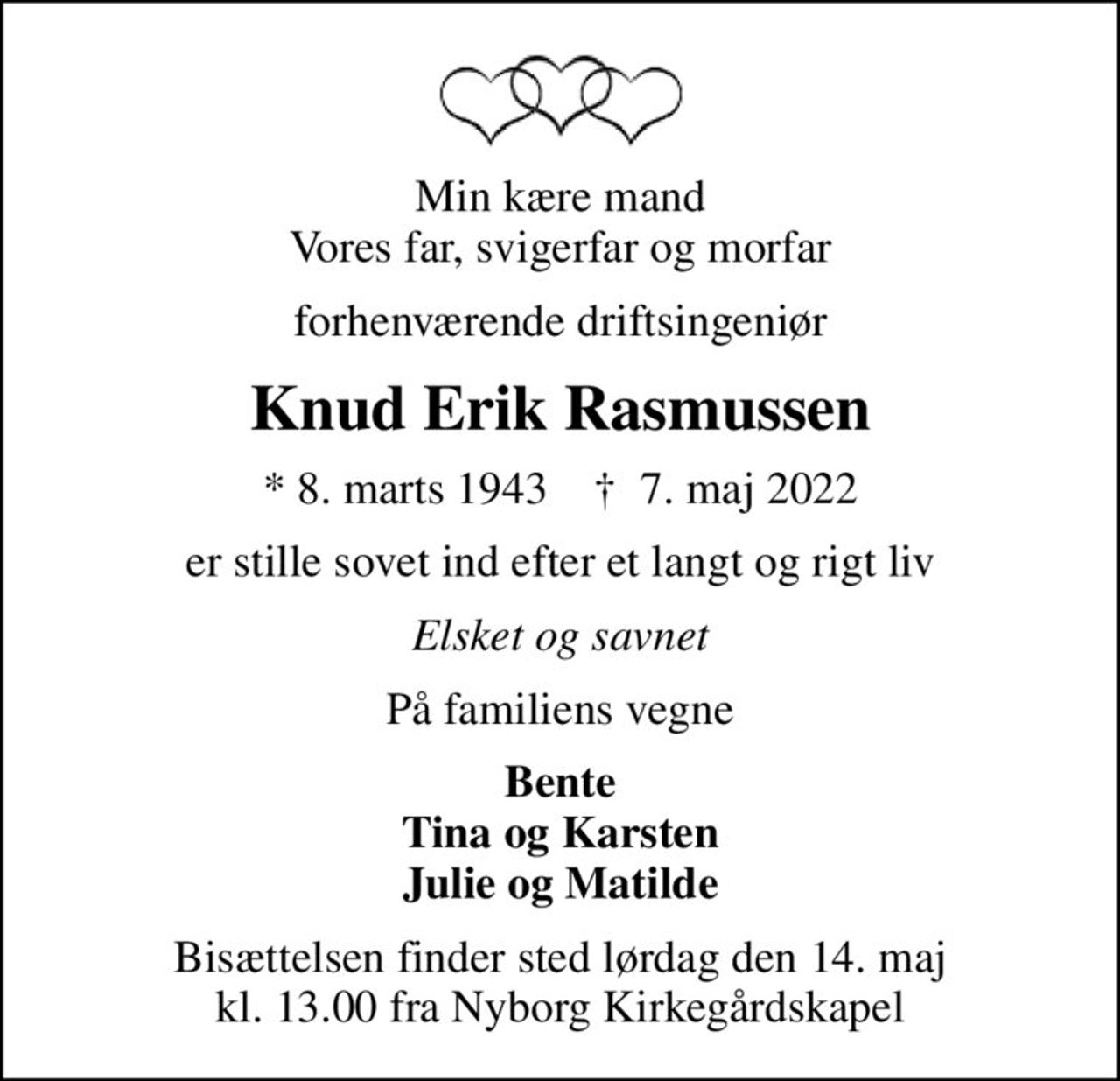 Min kære mand
Vores far, svigerfar og morfar

forhenværende driftsingeniør

Knud Erik Rasmussen

* 8. marts 1943 † 7. maj 2022

er stille sovet ind efter et langt og rigt liv

Elsket og savnet

På familiens vegne

Bente
Tina og Karsten
Julie og Matilde

Bisættelsen finder sted lørdag den 14. maj
kl. 13.00 fra Nyborg Kirkegårdskapel